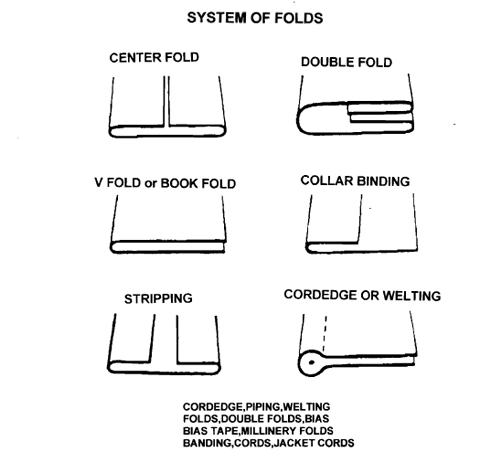 SYSTEM OF FOLDS

CENTER FOLD

DOUBLE FOLD

V FOLD or BOOK FOLD

COLLAR BINDING

STRIPPING

CORDEDGE OR WELTING

CORDEDGE,PIPING,WELTING
FOLDS,DOUBLE FOLDS,BIAS
BIAS TAPE,MILLINERY FOLDS
BANDING,CORDS,JACKET CORDS